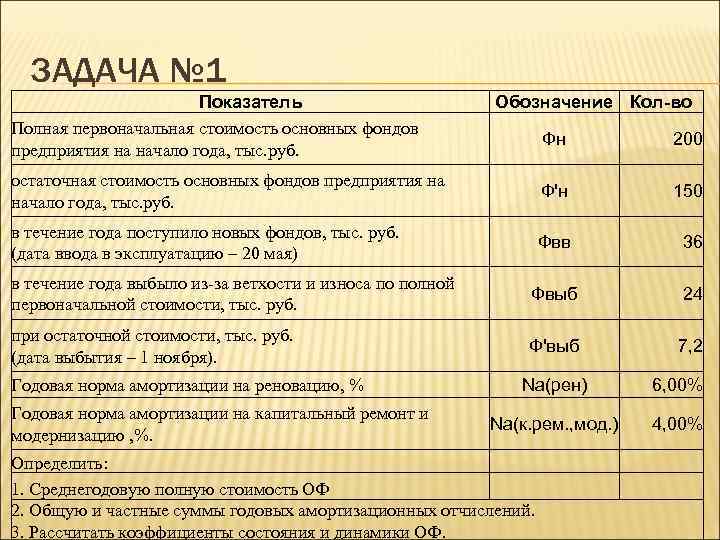 ЗАДАЧА №1

| Показатель | Обозначение | Кол-во |
|---|---|---|
| Полная первоначальная стоимость основных фондов предприятия на начало года, тыс.руб. | Фн | 200 |
| остаточная стоимость основных фондов предприятия на начало года, тыс.руб. | Ф'н | 150 |
| в течение года поступило новых фондов, тыс. руб. (дата ввода в эксплуатацию – 20 мая) | Фвв | 36 |
| в течение года выбыло из-за ветхости и износа по полной первоначальной стоимости, тыс. руб. | Фвыб | 24 |
| при остаточной стоимости, тыс. руб. (дата выбытия – 1 ноября). | Ф'выб | 7,2 |
| Годовая норма амортизации на реновацию, % | Na(рен) | 6,00% |
| Годовая норма амортизации на капитальный ремонт и модернизацию ,%. | Na(к.рем.,мод.) | 4,00% |
| Определить: | | |
| 1. Среднегодовую полную стоимость ОФ | | |
| 2. Общую и частные суммы годовых амортизационных отчислений. | | |
| 3. Рассчитать коэффициенты состояния и динамики ОФ. | | |